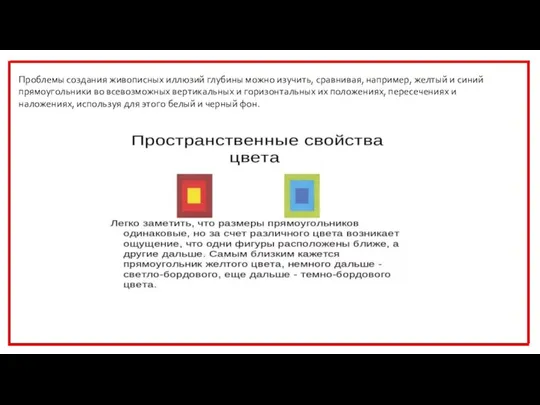 Проблемы создания живописных иллюзий глубины можно изучить, сравнивая, например, желтый и синий прямоугольники во всевозможных вертикальных и горизонтальных их положениях, пересечениях и наложениях, используя для этого белый и черный фон.

Пространственные свойства цвета

Легко заметить, что размеры прямоугольников одинаковые, но за счет различного цвета возникает ощущение, что одни фигуры расположены ближе, а другие дальше. Самым близким кажется прямоугольник желтого цвета, немного дальше - светло-бордового, еще дальше - темно-бордового цвета.